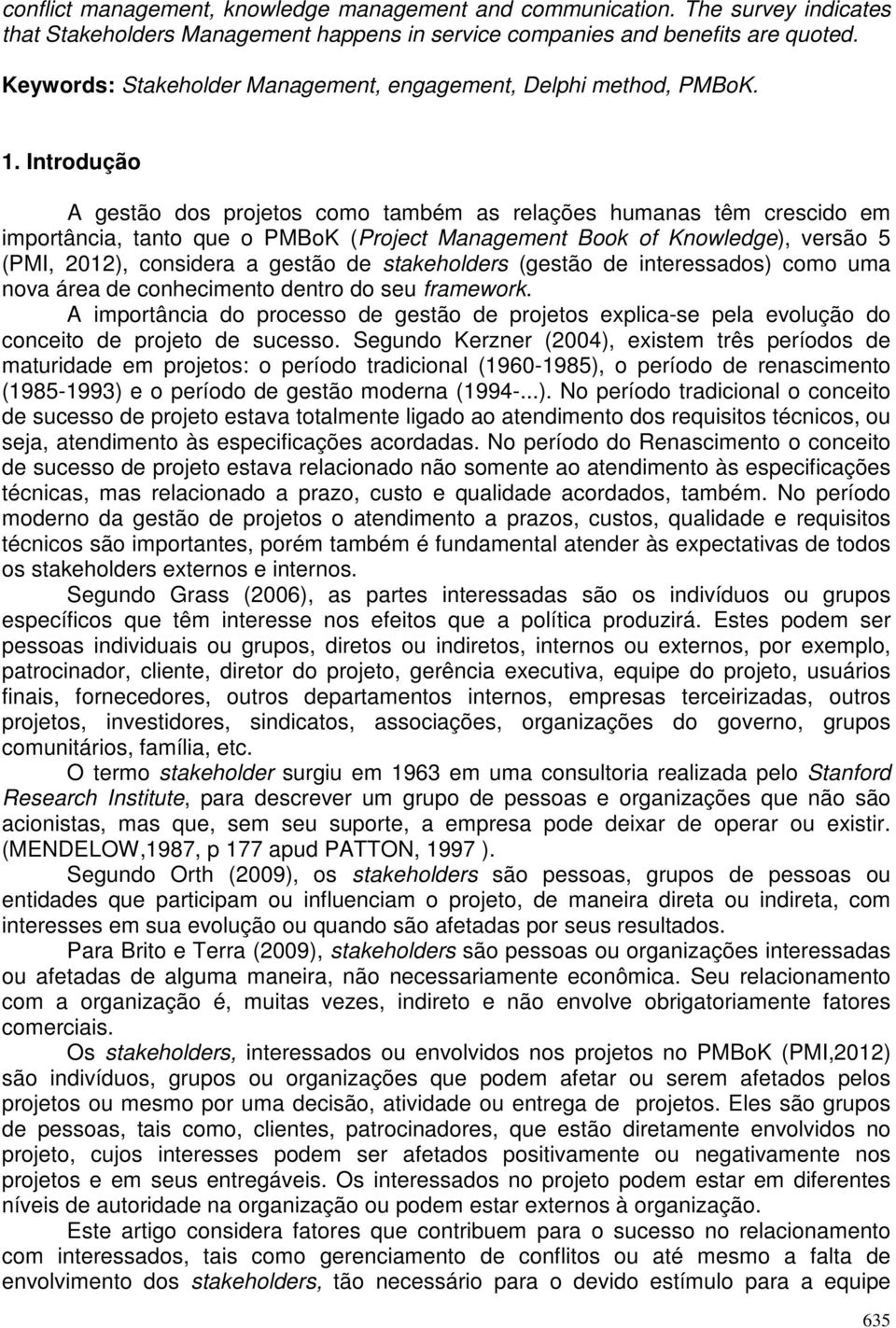 conflict management, knowledge management and communication. The survey indicates that Stakeholders Management happens in service companies and benefits are quoted.

Keywords: Stakeholder Management, engagement, Delphi method, PMBoK.

1. Introdução

A gestão dos projetos como também as relações humanas têm crescido em importância, tanto que o PMBoK (Project Management Book of Knowledge), versão 5 (PMI, 2012), considera a gestão de stakeholders (gestão de interessados) como uma nova área de conhecimento dentro do seu framework.

A importância do processo de gestão de projetos explica-se pela evolução do conceito de projeto de sucesso. Segundo Kerzner (2004), existem três períodos de maturidade em projetos: o período tradicional (1960-1985), o período de renascimento (1985-1993) e o período de gestão moderna (1994-...). No período tradicional o conceito de sucesso de projeto estava totalmente ligado ao atendimento dos requisitos técnicos, ou seja, atendimento às especificações acordadas. No período do Renascimento o conceito de sucesso de projeto estava relacionado não somente ao atendimento às especificações técnicas, mas relacionado a prazo, custo e qualidade acordados, também. No período moderno da gestão de projetos o atendimento a prazos, custos, qualidade e requisitos técnicos são importantes, porém também é fundamental atender às expectativas de todos os stakeholders externos e internos.

Segundo Grass (2006), as partes interessadas são os indivíduos ou grupos específicos que têm interesse nos efeitos que a política produzirá. Estes podem ser pessoas individuais ou grupos, diretos ou indiretos, internos ou externos, por exemplo, patrocinador, cliente, diretor do projeto, gerência executiva, equipe do projeto, usuários finais, fornecedores, outros departamentos internos, empresas terceirizadas, outros projetos, investidores, sindicatos, associações, organizações do governo, grupos comunitários, família, etc.

O termo stakeholder surgiu em 1963 em uma consultoria realizada pelo Stanford Research Institute, para descrever um grupo de pessoas e organizações que não são acionistas, mas que, sem seu suporte, a empresa pode deixar de operar ou existir. (MENDELOW,1987, p 177 apud PATTON, 1997 ).

Segundo Orth (2009), os stakeholders são pessoas, grupos de pessoas ou entidades que participam ou influenciam o projeto, de maneira direta ou indireta, com interesses em sua evolução ou quando são afetadas por seus resultados.

Para Brito e Terra (2009), stakeholders são pessoas ou organizações interessadas ou afetadas de alguma maneira, não necessariamente econômica. Seu relacionamento com a organização é, muitas vezes, indireto e não envolve obrigatoriamente fatores comerciais.

Os stakeholders, interessados ou envolvidos nos projetos no PMBoK (PMI,2012) são indivíduos, grupos ou organizações que podem afetar ou serem afetados pelos projetos ou mesmo por uma decisão, atividade ou entrega de projetos. Eles são grupos de pessoas, tais como, clientes, patrocinadores, que estão diretamente envolvidos no projeto, cujos interesses podem ser afetados positivamente ou negativamente nos projetos e em seus entregáveis. Os interessados no projeto podem estar em diferentes níveis de autoridade na organização ou podem estar externos à organização.

Este artigo considera fatores que contribuem para o sucesso no relacionamento com interessados, tais como gerenciamento de conflitos ou até mesmo a falta de envolvimento dos stakeholders, tão necessário para o devido estímulo para a equipe

635